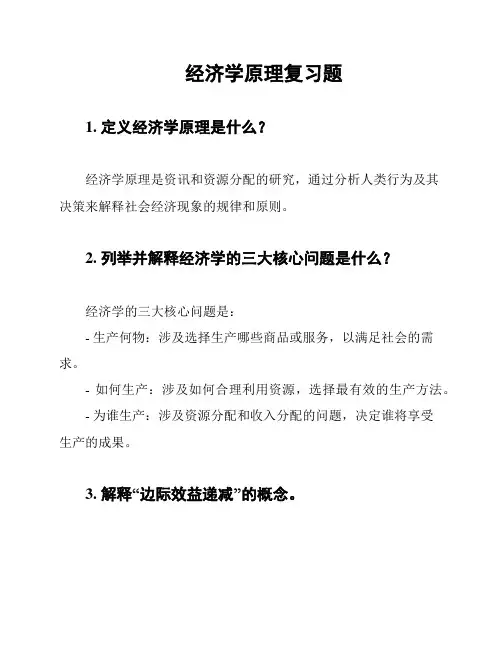 经济学原理复习题

1. 定义经济学原理是什么？

经济学原理是资讯和资源分配的研究，通过分析人类行为及其决策来解释社会经济现象的规律和原则。

2. 列举并解释经济学的三大核心问题是什么？

经济学的三大核心问题是：
- 生产何物：涉及选择生产哪些商品或服务，以满足社会的需求。
- 如何生产：涉及如何合理利用资源，选择最有效的生产方法。
- 为谁生产：涉及资源分配和收入分配的问题，决定谁将享受生产的成果。

3. 解释“边际效益递减”的概念。